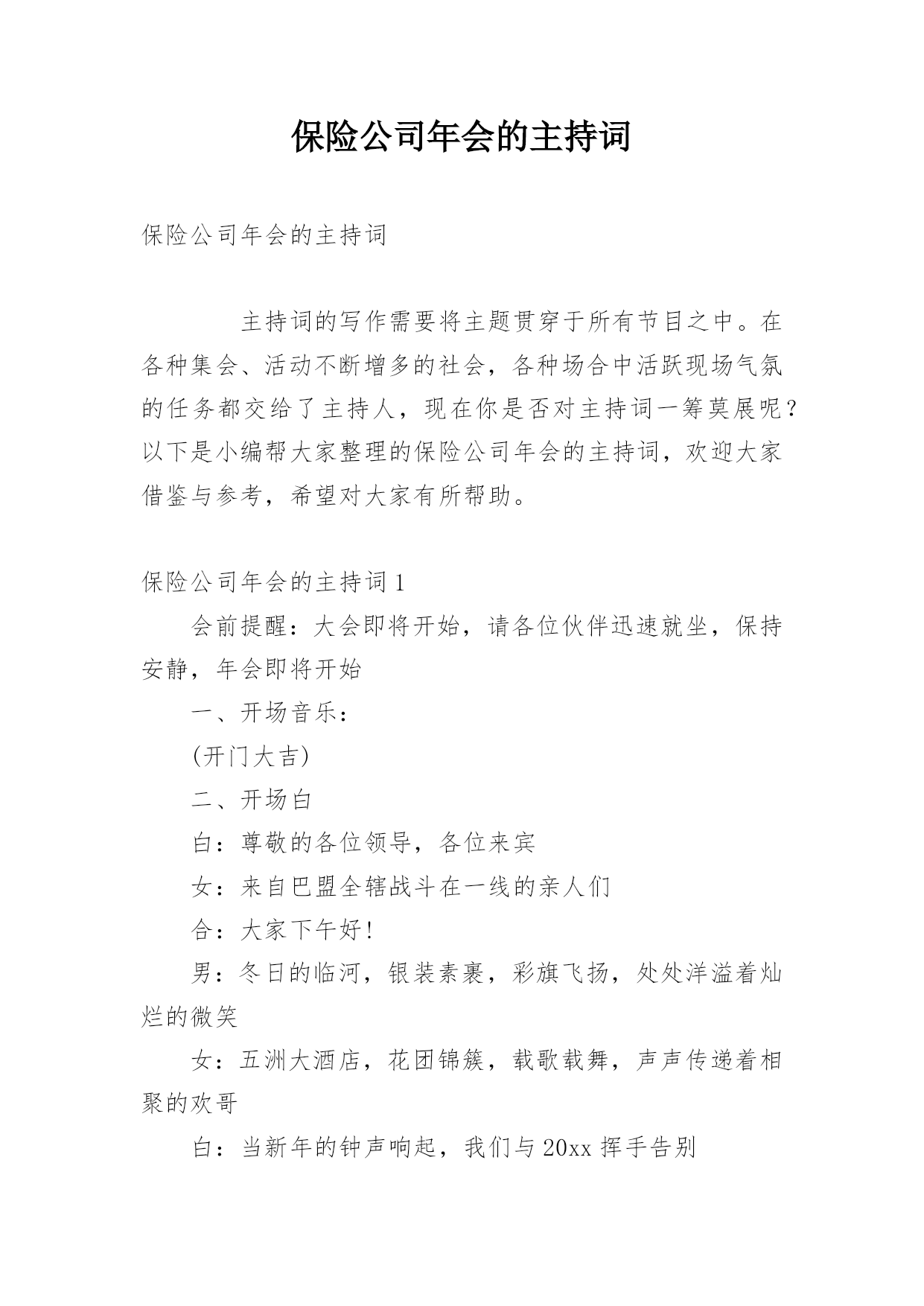 保险公司年会的主持词

保险公司年会的主持词

主持词的写作需要将主题贯穿于所有节目之中。在各种集会、活动不断增多的社会，各种场合中活跃现场气氛的任务都交给了主持人，现在你是否对主持词一筹莫展呢？以下是小编帮大家整理的保险公司年会的主持词，欢迎大家借鉴与参考，希望对大家有所帮助。

保险公司年会的主持词1

会前提醒：大会即将开始，请各位伙伴迅速就坐，保持安静，年会即将开始

一、开场音乐：

(开门大吉)

二、开场白

白：尊敬的各位领导，各位来宾

女：来自巴盟全辖战斗在一线的亲人们

合：大家下午好！

男：冬日的临河，银装素裹，彩旗飞扬，处处洋溢着灿烂的微笑

女：五洲大酒店，花团锦簇，载歌载舞，声声传递着相聚的欢哥

白：当新年的钟声响起，我们与20xx挥手告别